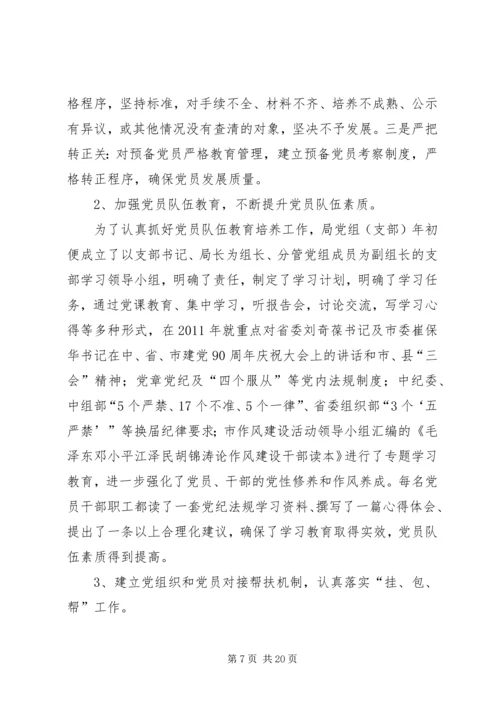 格程序，坚持标准，对手续不全、材料不齐、培养不成熟、公示有异议，或其他情况没有查清的对象，坚决不予发展。三是严把转正关：对预备党员严格教育管理，建立预备党员考察制度，严格转正程序，确保党员发展质量。

2、加强党员队伍教育，不断提升党员队伍素质。

为了认真抓好党员队伍教育培养工作，局党组（支部）年初便成立了以支部书记、局长为组长、分管党组成员为副组长的支部学习领导小组，明确了责任，制定了学习计划，明确了学习任务，通过党课教育、集中学习，听报告会，讨论交流，写学习心得等多种形式，在2011年就重点对省委刘奇葆书记及市委崔保华书记在中、省、市建党90周年庆祝大会上的讲话和市、县“三会”精神；党章党纪及“四个服从”等党内法规制度；中纪委、中组部“5个严禁、17个不准、5个一律”、省委组织部“3个‘五严禁’”等换届纪律要求；市作风建设活动领导小组汇编的《毛泽东邓小平江泽民胡锦涛论作风建设干部读本》进行了专题学习教育，进一步强化了党员、干部的党性修养和作风养成。每名党员干部职工都读了一套党纪法规学习资料、撰写了一篇心得体会、提出了一条以上合理化建议，确保了学习教育取得实效，党员队伍素质得到提高。

3、建立党组织和党员对接帮扶机制，认真落实“挂、包、帮”工作。

第7页 共20页